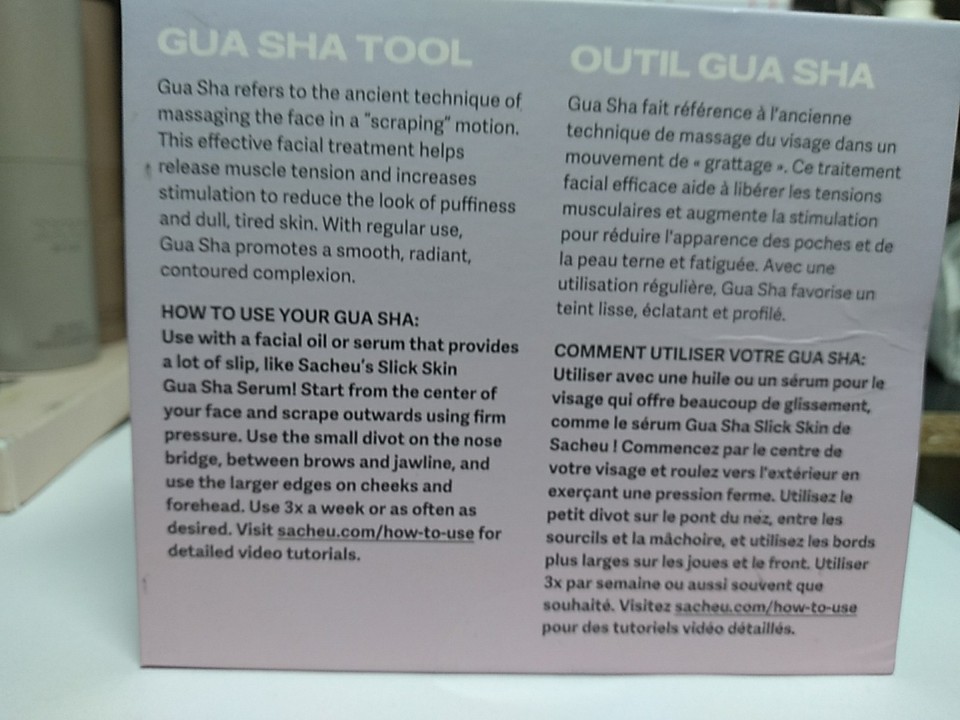 GUA SHA TOOL

Gua Sha refers to the ancient technique of massaging the face in a "scraping" motion. This effective facial treatment helps release muscle tension and increases stimulation to reduce the look of puffiness and dull, tired skin. With regular use, Gua Sha promotes a smooth, radiant, contoured complexion.

HOW TO USE YOUR GUA SHA:
Use with a facial oil or serum that provides a lot of slip, like Sacheu's Slick Skin Gua Sha Serum! Start from the center of your face and scrape outwards using firm pressure. Use the small divot on the nose bridge, between brows and jawline, and use the larger edges on cheeks and forehead. Use 3x a week or as often as desired. Visit sacheu.com/how-to-use for detailed video tutorials.

OUTIL GUA SHA

Gua Sha fait référence à l'ancienne technique de massage du visage dans un mouvement de « grattage ». Ce traitement facial efficace aide à libérer les tensions musculaires et augmente la stimulation pour réduire l'apparence des poches et de la peau terne et fatiguée. Avec une utilisation régulière, Gua Sha favorise un teint lisse, éclatant et profilé.

COMMENT UTILISER VOTRE GUA SHA:
Utiliser avec une huile ou un sérum pour le visage qui offre beaucoup de glissement, comme le sérum Gua Sha Slick Skin de Sacheu ! Commencez par le centre de votre visage et roulez vers l'extérieur en exerçant une pression ferme. Utilisez le petit divot sur le pont du nez, entre les sourcils et la mâchoire, et utilisez les bords plus larges sur les joues et le front. Utiliser 3x par semaine ou aussi souvent que souhaité. Visitez sacheu.com/how-to-use pour des tutoriels vidéo détaillés.